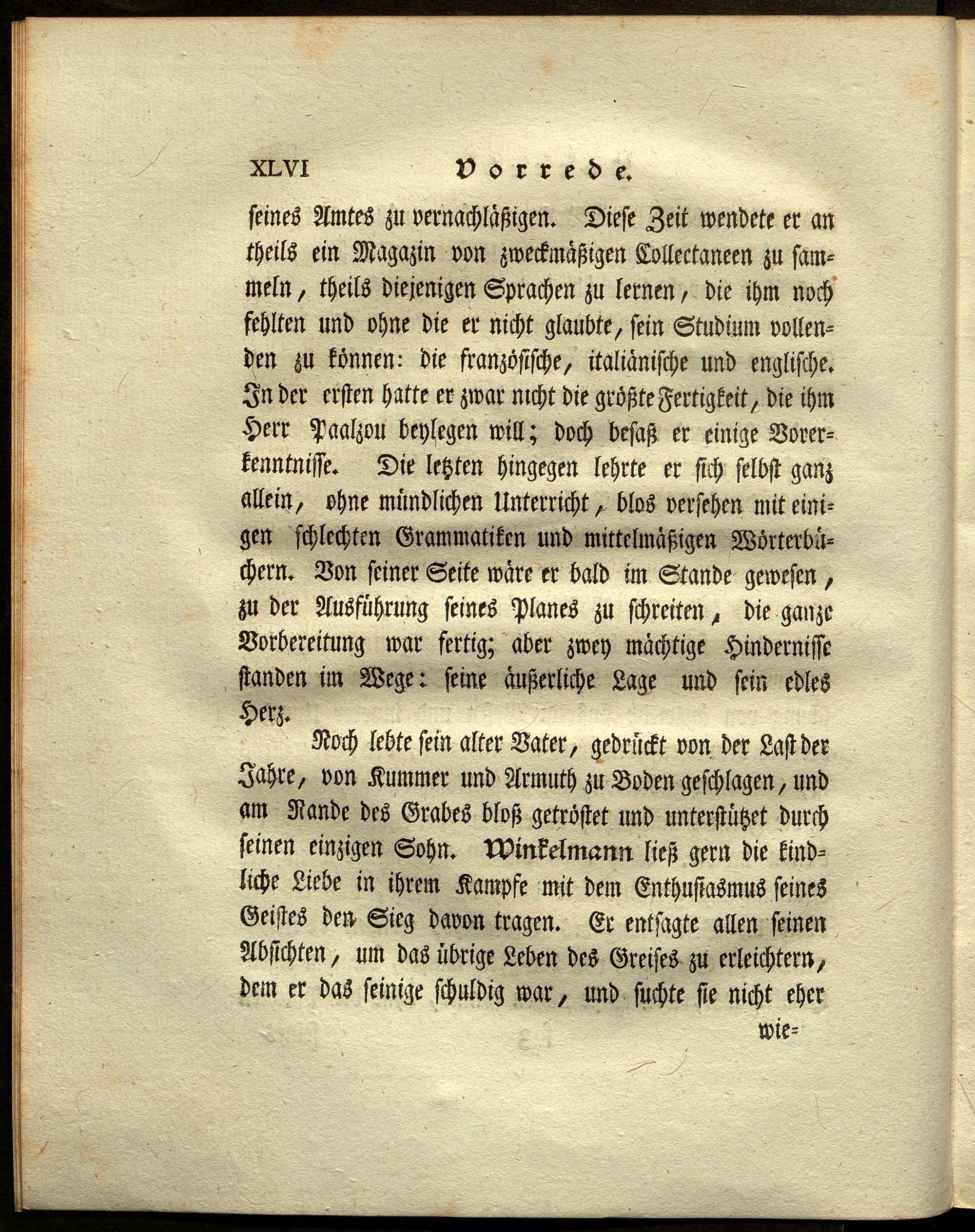 XLVI Vorrede.

seines Amtes zu vernachläßigen. Diese Zeit wendete er an theils ein Magazin von zweckmäßigen Collectaneen zu sammeln, theils diejenigen Sprachen zu lernen, die ihm noch fehlten und ohne die er nicht glaubte, sein Studium vollenden zu können: die französische, italiänische und englische. In der ersten hatte er zwar nicht die größte Fertigkeit, die ihm Herr Paalzou beylegen will; doch besaß er einige Vorerkenntnisse. Die letzten hingegen lehrte er sich selbst ganz allein, ohne mündlichen Unterricht, blos versehen mit einigen schlechten Grammatiken und mittelmäßigen Wörterbüchern. Von seiner Seite wäre er bald im Stande gewesen, zu der Ausführung seines Planes zu schreiten, die ganze Vorbereitung war fertig; aber zwey mächtige Hindernisse standen im Wege: seine äußerliche Lage und sein edles Herz.

Noch lebte sein alter Vater, gedrückt von der Last der Jahre, von Kummer und Armuth zu Boden geschlagen, und am Rande des Grabes bloß getröstet und unterstützet durch seinen einzigen Sohn. Winkelmann ließ gern die kindliche Liebe in ihrem Kampfe mit dem Enthusiasmus seines Geistes den Sieg davon tragen. Er entsagte allen seinen Absichten, um das übrige Leben des Greises zu erleichtern, dem er das seinige schuldig war, und suchte sie nicht eher

wie=